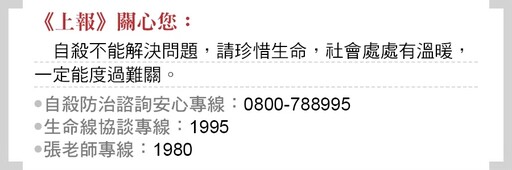 《上報》關心您：

自殺不能解決問題，請珍惜生命，社會處處有溫暖，一定能度過難關。

●自殺防治諮詢安心專線：0800-788995
●生命線協談專線：1995
●張老師專線：1980